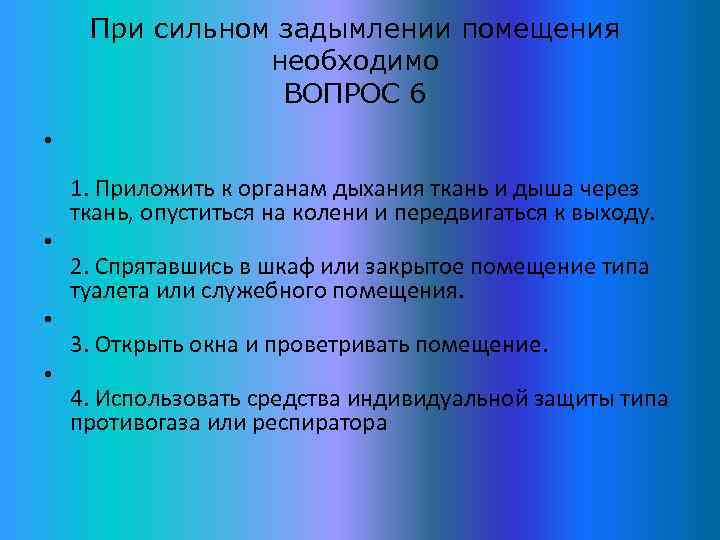 При сильном задымлении помещения необходимо
ВОПРОС 6

•

1. Приложить к органам дыхания ткань и дыша через ткань, опуститься на колени и передвигаться к выходу.

•

2. Спрятавшись в шкаф или закрытое помещение типа туалета или служебного помещения.

•

3. Открыть окна и проветривать помещение.

•

4. Использовать средства индивидуальной защиты типа противогаза или респиратора